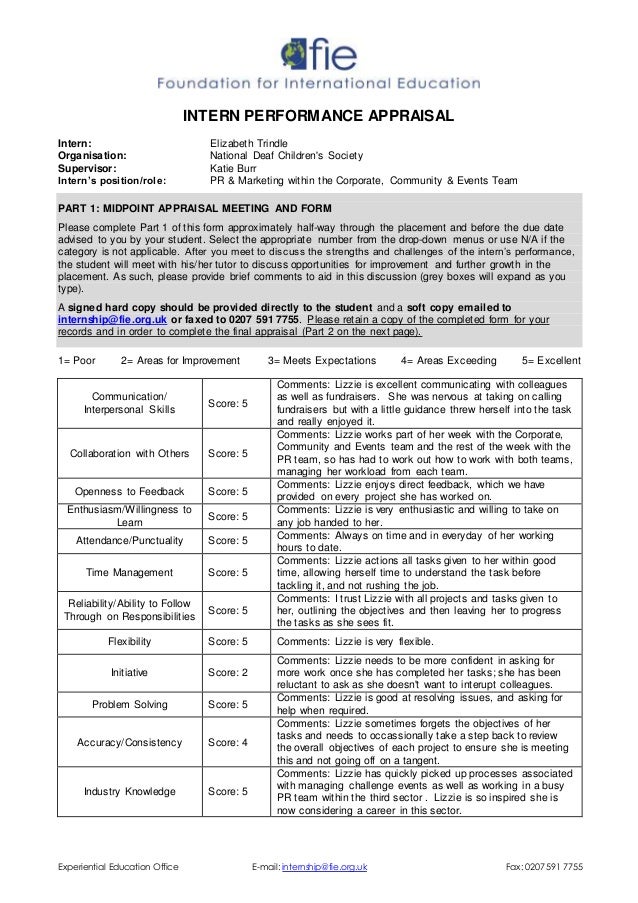 fie
Foundation for International Education

INTERN PERFORMANCE APPRAISAL

Intern: Elizabeth Trindle
Organisation: National Deaf Children's Society
Supervisor: Katie Burr
Intern's position/role: PR & Marketing within the Corporate, Community & Events Team

PART 1: MIDPOINT APPRAISAL MEETING AND FORM

Please complete Part 1 of this form approximately half-way through the placement and before the due date advised to you by your student. Select the appropriate number from the drop-down menus or use N/A if the category is not applicable. After you meet to discuss the strengths and challenges of the intern's performance, the student will meet with his/her tutor to discuss opportunities for improvement and further growth in the placement. As such, please provide brief comments to aid in this discussion (grey boxes will expand as you type).

A signed hard copy should be provided directly to the student and a soft copy emailed to internship@fie.org.uk or faxed to 0207 591 7755. Please retain a copy of the completed form for your records and in order to complete the final appraisal (Part 2 on the next page).

1= Poor 2= Areas for Improvement 3= Meets Expectations 4= Areas Exceeding 5= Excellent

| | | |
|---|---|---|
| Communication/ Interpersonal Skills | Score: 5 | Comments: Lizzie is excellent communicating with colleagues as well as fundraisers. She was nervous at taking on calling fundraisers but with a little guidance threw herself into the task and really enjoyed it. |
| Collaboration with Others | Score: 5 | Comments: Lizzie works part of her week with the Corporate, Community and Events team and the rest of the week with the PR team, so has had to work out how to work with both teams, managing her workload from each team. |
| Openness to Feedback | Score: 5 | Comments: Lizzie enjoys direct feedback, which we have provided on every project she has worked on. |
| Enthusiasm/Willingness to Learn | Score: 5 | Comments: Lizzie is very enthusiastic and willing to take on any job handed to her. |
| Attendance/Punctuality | Score: 5 | Comments: Always on time and in everyday of her working hours to date. |
| Time Management | Score: 5 | Comments: Lizzie actions all tasks given to her within good time, allowing herself time to understand the task before tackling it, and not rushing the job. |
| Reliability/Ability to Follow Through on Responsibilities | Score: 5 | Comments: I trust Lizzie with all projects and tasks given to her, outlining the objectives and then leaving her to progress the tasks as she sees fit. |
| Flexibility | Score: 5 | Comments: Lizzie is very flexible. |
| Initiative | Score: 2 | Comments: Lizzie needs to be more confident in asking for more work once she has completed her tasks; she has been reluctant to ask as she doesn't want to interupt colleagues. |
| Problem Solving | Score: 5 | Comments: Lizzie is good at resolving issues, and asking for help when required. |
| Accuracy/Consistency | Score: 4 | Comments: Lizzie sometimes forgets the objectives of her tasks and needs to occassionally take a step back to review the overall objectives of each project to ensure she is meeting this and not going off on a tangent. |
| Industry Knowledge | Score: 5 | Comments: Lizzie has quickly picked up processes associated with managing challenge events as well as working in a busy PR team within the third sector . Lizzie is so inspired she is now considering a career in this sector. |

Experiential Education Office E-mail: internship@fie.org.uk Fax: 0207 591 7755